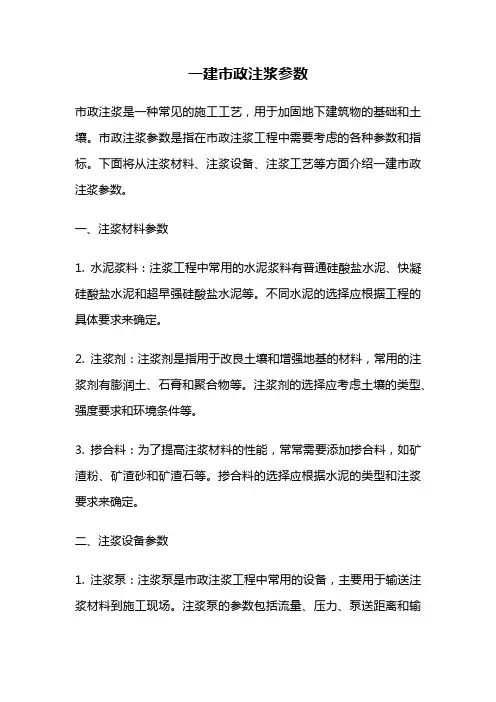 一建市政注浆参数

市政注浆是一种常见的施工工艺，用于加固地下建筑物的基础和土壤。市政注浆参数是指在市政注浆工程中需要考虑的各种参数和指标。下面将从注浆材料、注浆设备、注浆工艺等方面介绍一建市政注浆参数。

一、注浆材料参数

1. 水泥浆料：注浆工程中常用的水泥浆料有普通硅酸盐水泥、快凝硅酸盐水泥和超早强硅酸盐水泥等。不同水泥的选择应根据工程的具体要求来确定。

2. 注浆剂：注浆剂是指用于改良土壤和增强地基的材料，常用的注浆剂有膨润土、石膏和聚合物等。注浆剂的选择应考虑土壤的类型、强度要求和环境条件等。

3. 掺合料：为了提高注浆材料的性能，常常需要添加掺合料，如矿渣粉、矿渣砂和矿渣石等。掺合料的选择应根据水泥的类型和注浆要求来确定。

二、注浆设备参数

1. 注浆泵：注浆泵是市政注浆工程中常用的设备，主要用于输送注浆材料到施工现场。注浆泵的参数包括流量、压力、泵送距离和输